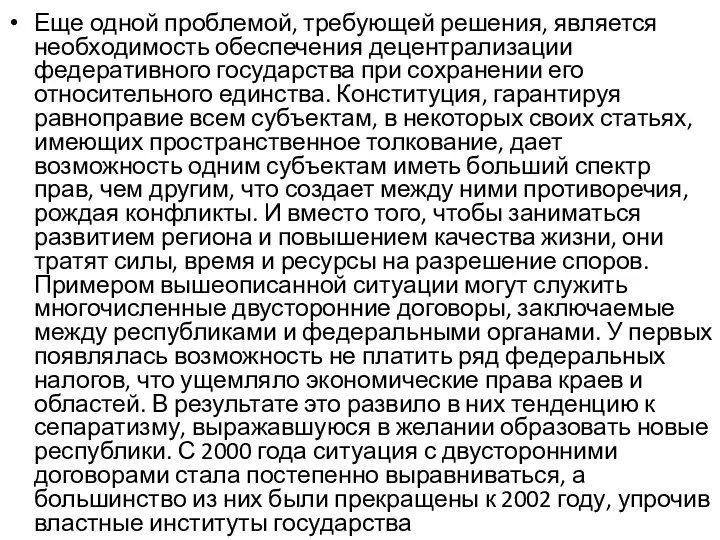 • Еще одной проблемой, требующей решения, является необходимость обеспечения децентрализации федеративного государства при сохранении его относительного единства. Конституция, гарантируя равноправие всем субъектам, в некоторых своих статьях, имеющих пространственное толкование, дает возможность одним субъектам иметь больший спектр прав, чем другим, что создает между ними противоречия, рождая конфликты. И вместо того, чтобы заниматься развитием региона и повышением качества жизни, они тратят силы, время и ресурсы на разрешение споров. Примером вышеописанной ситуации могут служить многочисленные двусторонние договоры, заключаемые между республиками и федеральными органами. У первых появлялась возможность не платить ряд федеральных налогов, что ущемляло экономические права краев и областей. В результате это развило в них тенденцию к сепаратизму, выражавшуюся в желании образовать новые республики. С 2000 года ситуация с двусторонними договорами стала постепенно выравниваться, а большинство из них были прекращены к 2002 году, упрочив властные институты государства